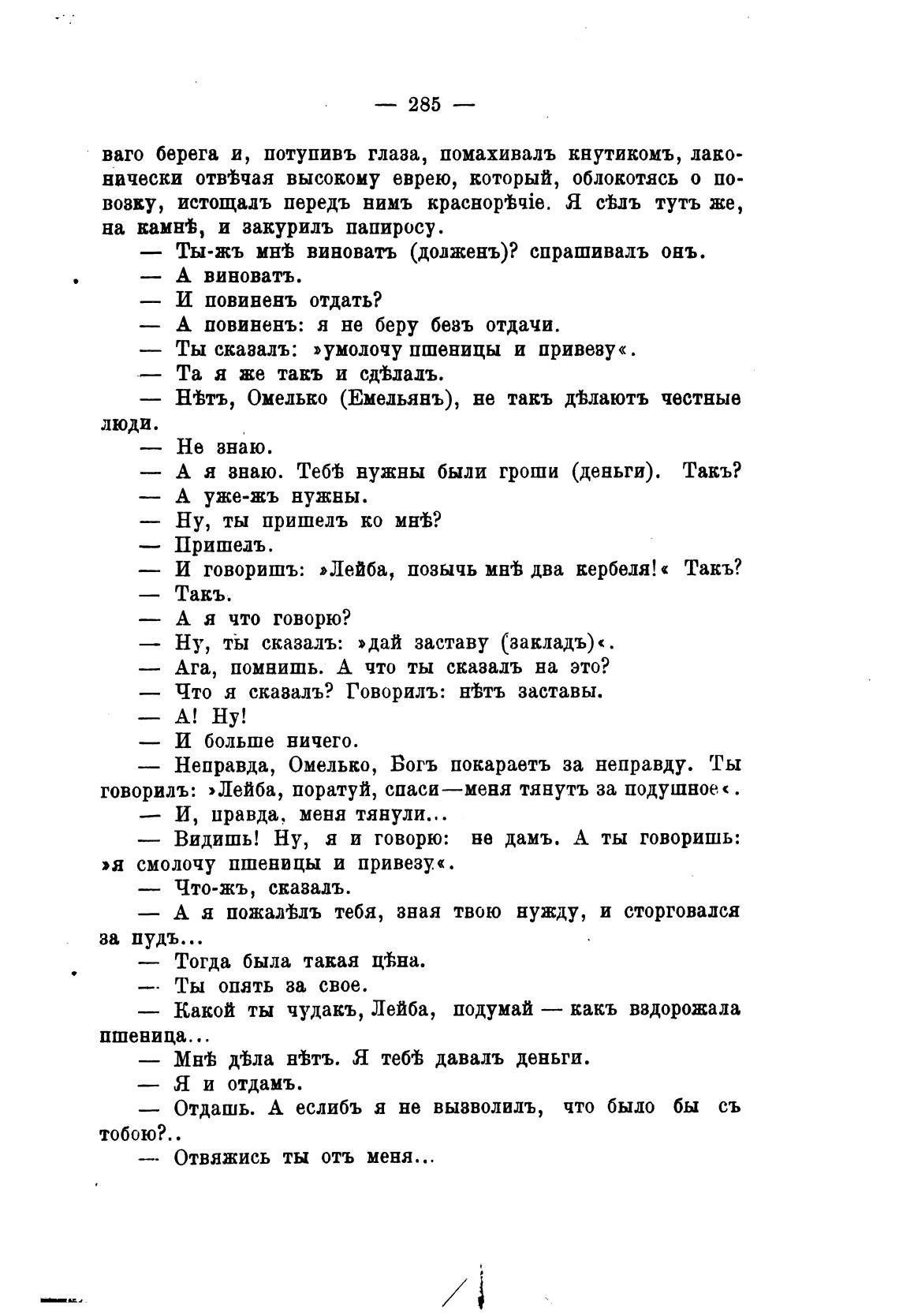 — 285 —

ваго берега и, потупивъ глаза, помахивалъ кнутикомъ, лаконически отвѣчая высокому еврею, который, облокотясь о повозку, истощалъ передъ нимъ краснорѣчіе. Я сѣлъ тутъ же, на камнѣ, и закурилъ папиросу.

— Ты-жъ мнѣ виноватъ (долженъ)? спрашивалъ онъ.

— А виноватъ.

— И повиненъ отдать?

— А повиненъ: я не беру безъ отдачи.

— Ты сказалъ: »умолочу пшеницы и привезу«.

— Та я же такъ и сдѣлалъ.

— Нѣтъ, Омелько (Емельянъ), не такъ дѣлаютъ честные люди.

— Не знаю.

— А я знаю. Тебѣ нужны были гроши (деньги). Такъ?

— А уже-жъ нужны.

— Ну, ты пришелъ ко мнѣ?

— Пришелъ.

— И говоришъ: »Лейба, позычь мнѣ два кербеля!« Такъ?

— Такъ.

— А я что говорю?

— Ну, ты сказалъ: »дай заставу (закладъ)«.

— Ага, помнишь. А что ты сказалъ на это?

— Что я сказалъ? Говорилъ: нѣтъ заставы.

— А! Ну!

— И больше ничего.

— Неправда, Омелько, Богъ покараетъ за неправду. Ты говорилъ: »Лейба, поратуй, спаси—меня тянутъ за подушное«.

— И, правда, меня тянули...

— Видишь! Ну, я и говорю: не дамъ. А ты говоришь: »я смолочу пшеницы и привезу«.

— Что-жъ, сказалъ.

— А я пожалѣлъ тебя, зная твою нужду, и сторговался за пудъ...

— Тогда была такая цѣна.

— Ты опять за свое.

— Какой ты чудакъ, Лейба, подумай — какъ вздорожала пшеница...

— Мнѣ дѣла нѣтъ. Я тебѣ давалъ деньги.

— Я и отдамъ.

— Отдашь. А еслибъ я не вызволилъ, что было бы съ тобою?..

— Отвяжись ты отъ меня...